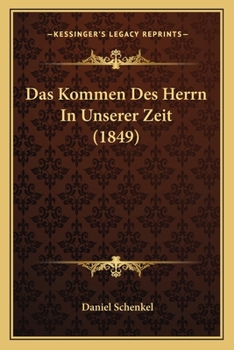 —KESSINGER'S LEGACY REPRINTS—

Das Kommen Des Herrn In Unserer Zeit (1849)

Daniel Schenkel